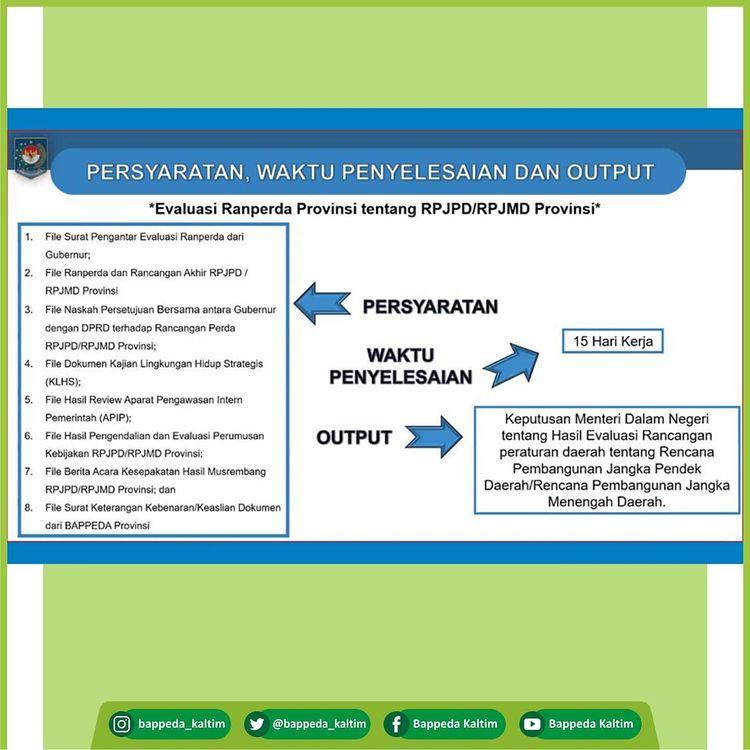 PERSYARATAN, WAKTU PENYELESAIAN DAN OUTPUT

*Evaluasi Ranperda Provinsi tentang RPJPD/RPJMD Provinsi*

1. File Surat Pengantar Evaluasi Ranperda dari Gubernur;
2. File Ranperda dan Rancangan Akhir RPJPD / RPJMD Provinsi
3. File Naskah Persetujuan Bersama antara Gubernur dengan DPRD terhadap Rancangan Perda RPJPD/RPJMD Provinsi;
4. File Dokumen Kajian Lingkungan Hidup Strategis (KLHS);
5. File Hasil Review Aparat Pengawasan Intern Pemerintah (APIP);
6. File Hasil Pengendalian dan Evaluasi Perumusan Kebijakan RPJPD/RPJMD Provinsi;
7. File Berita Acara Kesepakatan Hasil Musrembang RPJPD/RPJMD Provinsi; dan
8. File Surat Keterangan Kebenaran/Keaslian Dokumen dari BAPPEDA Provinsi

PERSYARATAN

WAKTU PENYELESAIAN

15 Hari Kerja

OUTPUT

Keputusan Menteri Dalam Negeri tentang Hasil Evaluasi Rancangan peraturan daerah tentang Rencana Pembangunan Jangka Pendek Daerah/Rencana Pembangunan Jangka Menengah Daerah.

bappeda_kaltim @bappeda_kaltim Bappeda Kaltim Bappeda Kaltim